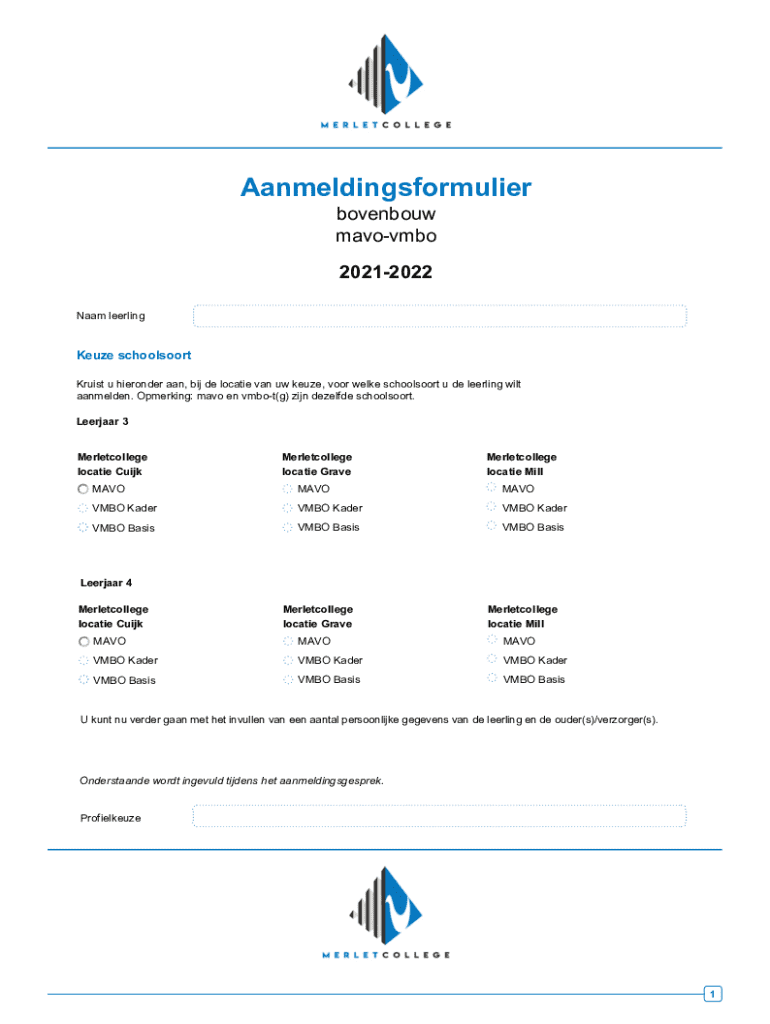 MERLETCOLLEGE

Aanmeldingsformulier
bovenbouw
mavo-vmbo

2021-2022

Naam leerling

Keuze schoolsoort

Kruist u hieronder aan, bij de locatie van uw keuze, voor welke schoolsoort u de leerling wilt aanmelden. Opmerking: mavo en vmbo-t(g) zijn dezelfde schoolsoort.

Leerjaar 3

Merletcollege
locatie Cuijk
MAVO
VMBO Kader
VMBO Basis

Merletcollege
locatie Grave
MAVO
VMBO Kader
VMBO Basis

Merletcollege
locatie Mill
MAVO
VMBO Kader
VMBO Basis

Leerjaar 4

Merletcollege
locatie Cuijk
MAVO
VMBO Kader
VMBO Basis

Merletcollege
locatie Grave
MAVO
VMBO Kader
VMBO Basis

Merletcollege
locatie Mill
MAVO
VMBO Kader
VMBO Basis

U kunt nu verder gaan met het invullen van een aantal persoonlijke gegevens van de leerling en de ouder(s)/verzorger(s).

Onderstaande wordt ingevuld tijdens het aanmeldingsgesprek.

Profielkeuze

MERLETCOLLEGE

1